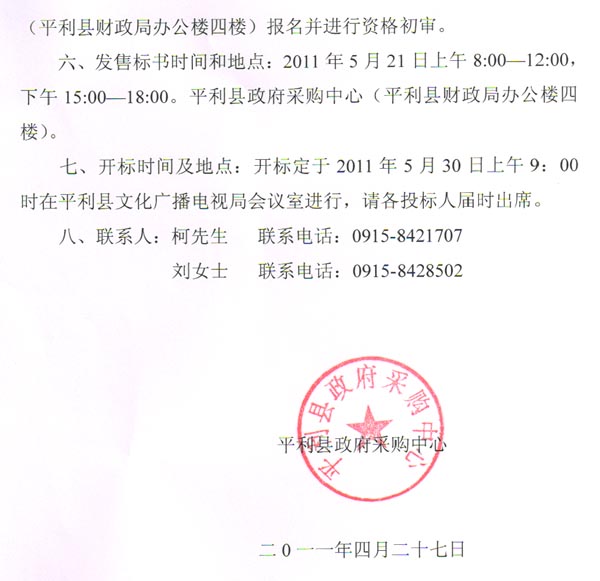 （平利县财政局办公楼四楼）报名并进行资格初审。

六、发售标书时间和地点：2011 年 5 月 21 日上午 8:00—12:00，下午 15:00—18:00。平利县政府采购中心（平利县财政局办公楼四楼）。

七、开标时间及地点：开标定于 2011 年 5 月 30 日上午 9：00 时在平利县文化广播电视局会议室进行，请各投标人届时出席。

八、联系人：柯先生　　联系电话：0915-8421707

刘女士　　联系电话：0915-8428502

平利县政府采购中心

平利县政府采购中心

二 0 一一年四月二十七日